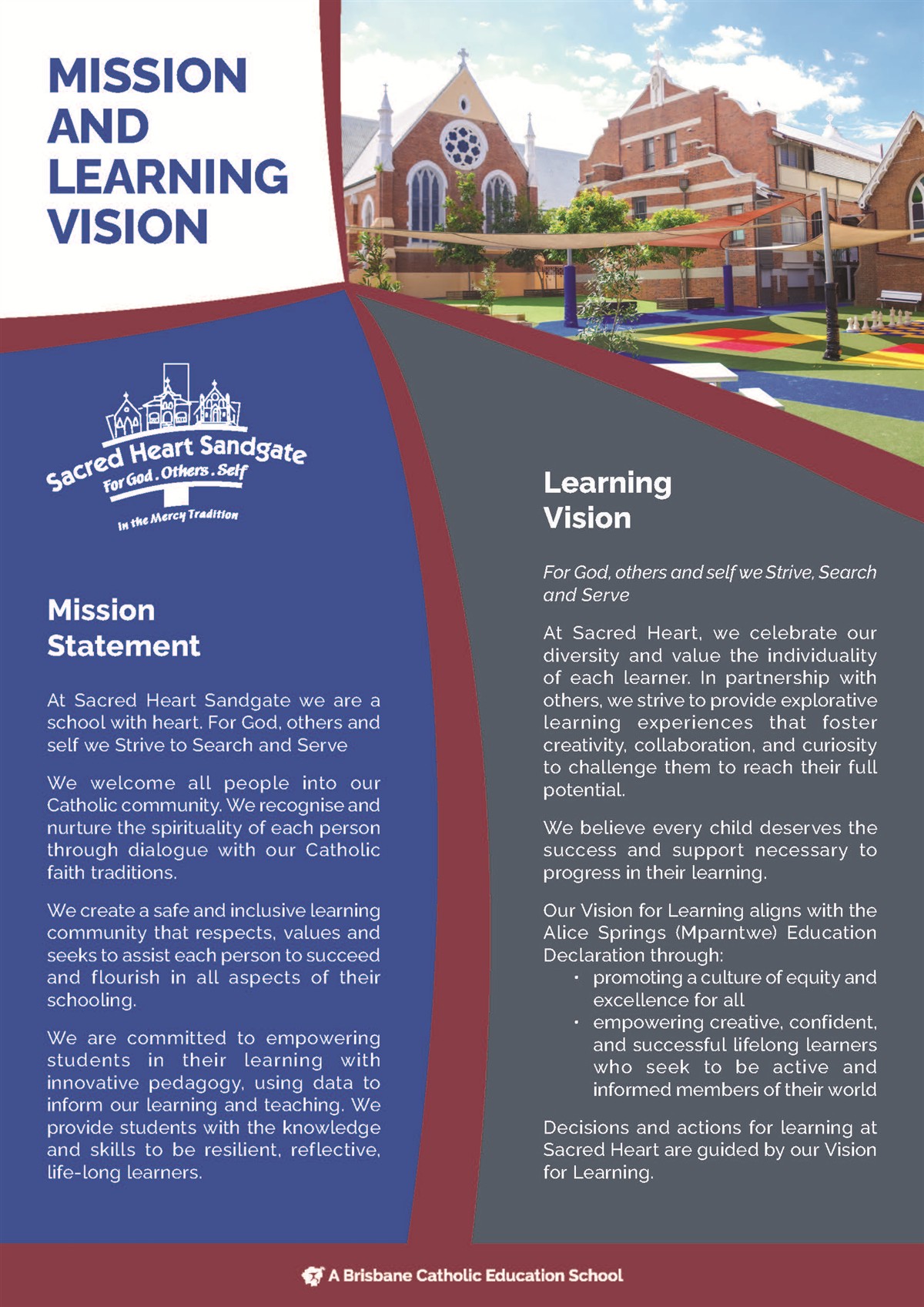 MISSION AND LEARNING VISION

Sacred Heart Sandgate
For God . Others . Self
In the Mercy Tradition

Mission Statement

At Sacred Heart Sandgate we are a school with heart. For God, others and self we Strive to Search and Serve

We welcome all people into our Catholic community. We recognise and nurture the spirituality of each person through dialogue with our Catholic faith traditions.

We create a safe and inclusive learning community that respects, values and seeks to assist each person to succeed and flourish in all aspects of their schooling.

We are committed to empowering students in their learning with innovative pedagogy, using data to inform our learning and teaching. We provide students with the knowledge and skills to be resilient, reflective, life-long learners.

Learning Vision

For God, others and self we Strive, Search and Serve

At Sacred Heart, we celebrate our diversity and value the individuality of each learner. In partnership with others, we strive to provide explorative learning experiences that foster creativity, collaboration, and curiosity to challenge them to reach their full potential.

We believe every child deserves the success and support necessary to progress in their learning.

Our Vision for Learning aligns with the Alice Springs (Mparntwe) Education Declaration through:
• promoting a culture of equity and excellence for all
• empowering creative, confident, and successful lifelong learners who seek to be active and informed members of their world

Decisions and actions for learning at Sacred Heart are guided by our Vision for Learning.

A Brisbane Catholic Education School